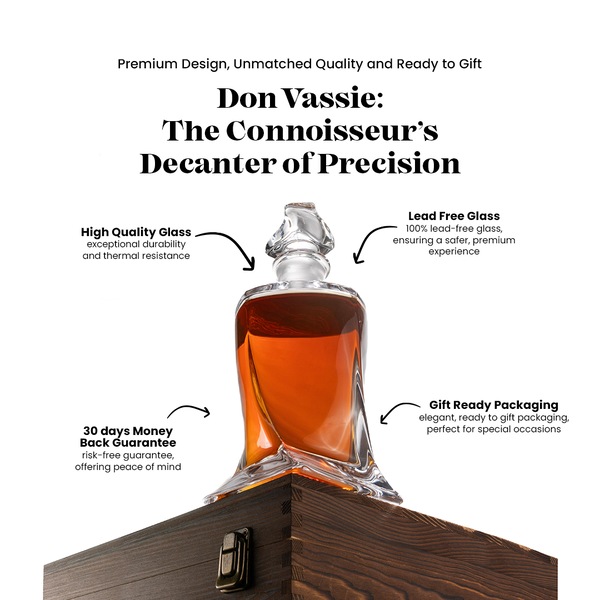 Premium Design, Unmatched Quality and Ready to Gift

Don Vassie:
The Connoisseur's
Decanter of Precision

High Quality Glass
exceptional durability and thermal resistance

Lead Free Glass
100% lead-free glass, ensuring a safer, premium experience

30 days Money Back Guarantee
risk-free guarantee, offering peace of mind

Gift Ready Packaging
elegant, ready to gift packaging, perfect for special occasions